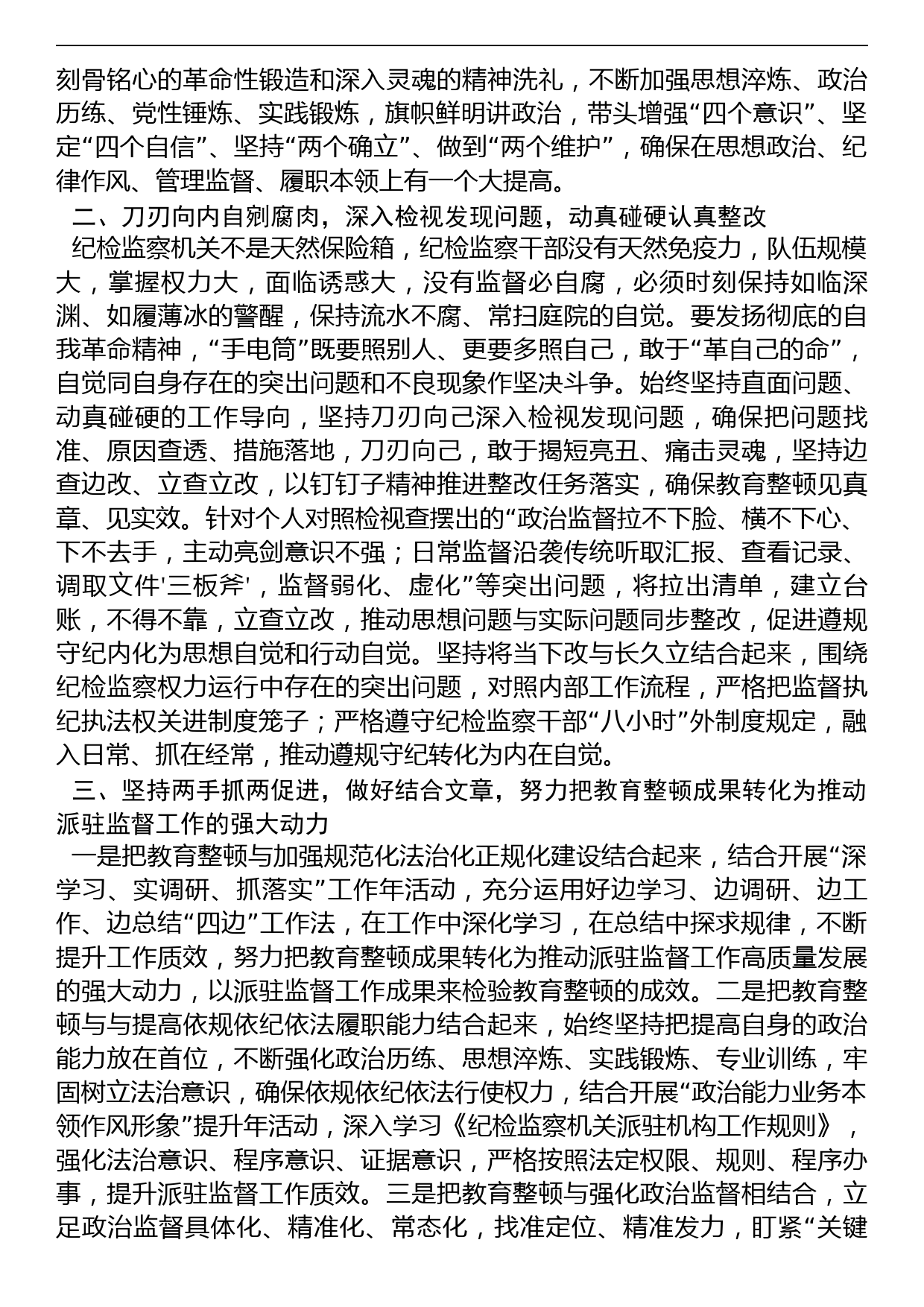 刻骨铭心的革命性锻造和深入灵魂的精神洗礼，不断加强思想淬炼、政治历练、党性锤炼、实践锻炼，旗帜鲜明讲政治，带头增强“四个意识”、坚定“四个自信”、坚持“两个确立”、做到“两个维护”，确保在思想政治、纪律作风、管理监督、履职本领上有一个大提高。

二、刀刃向内自剜腐肉，深入检视发现问题，动真碰硬认真整改

纪检监察机关不是天然保险箱，纪检监察干部没有天然免疫力，队伍规模大，掌握权力大，面临诱惑大，没有监督必自腐，必须时刻保持如临深渊、如履薄冰的警醒，保持流水不腐、常扫庭院的自觉。要发扬彻底的自我革命精神，“手电筒”既要照别人、更要多照自己，敢于“革自己的命”，自觉同自身存在的突出问题和不良现象作坚决斗争。始终坚持直面问题、动真碰硬的工作导向，坚持刀刃向己深入检视发现问题，确保把问题找准、原因查透、措施落地，刀刃向己，敢于揭短亮丑、痛击灵魂，坚持边查边改、立查立改，以钉钉子精神推进整改任务落实，确保教育整顿见真章、见实效。针对个人对照检视查摆出的“政治监督拉不下脸、横不下心、下不去手，主动亮剑意识不强；日常监督沿袭传统听取汇报、查看记录、调取文件'三板斧'，监督弱化、虚化”等突出问题，将拉出清单，建立台账，不得不靠，立查立改，推动思想问题与实际问题同步整改，促进遵规守纪内化为思想自觉和行动自觉。坚持将当下改与长久立结合起来，围绕纪检监察权力运行中存在的突出问题，对照内部工作流程，严格把监督执纪执法权关进制度笼子；严格遵守纪检监察干部“八小时”外制度规定，融入日常、抓在经常，推动遵规守纪转化为内在自觉。

三、坚持两手抓两促进，做好结合文章，努力把教育整顿成果转化为推动派驻监督工作的强大动力

一是把教育整顿与加强规范化法治化正规化建设结合起来，结合开展“深学习、实调研、抓落实”工作年活动，充分运用好边学习、边调研、边工作、边总结“四边”工作法，在工作中深化学习，在总结中探求规律，不断提升工作质效，努力把教育整顿成果转化为推动派驻监督工作高质量发展的强大动力，以派驻监督工作成果来检验教育整顿的成效。二是把教育整顿与与提高依规依纪依法履职能力结合起来，始终坚持把提高自身的政治能力放在首位，不断强化政治历练、思想淬炼、实践锻炼、专业训练，牢固树立法治意识，确保依规依纪依法行使权力，结合开展“政治能力业务本领作风形象”提升年活动，深入学习《纪检监察机关派驻机构工作规则》，强化法治意识、程序意识、证据意识，严格按照法定权限、规则、程序办事，提升派驻监督工作质效。三是把教育整顿与强化政治监督相结合，立足政治监督具体化、精准化、常态化，找准定位、精准发力，盯紧“关键